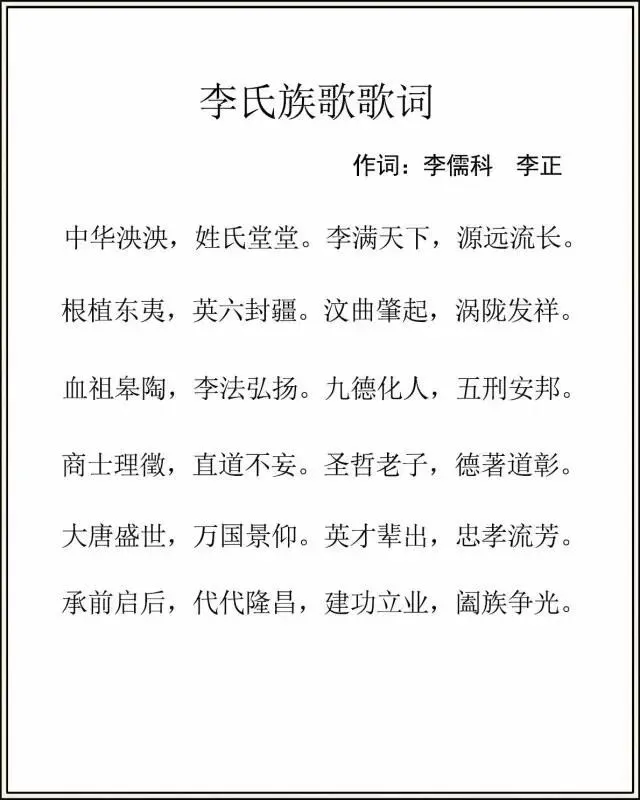 李氏族歌歌词

作词：李儒科　李正

中华泱泱，姓氏堂堂。李满天下，源远流长。

根植东夷，英六封疆。汶曲肇起，涡陇发祥。

血祖皋陶，李法弘扬。九德化人，五刑安邦。

商士理徵，直道不妄。圣哲老子，德著道彰。

大唐盛世，万国景仰。英才辈出，忠孝流芳。

承前启后，代代隆昌，建功立业，阖族争光。